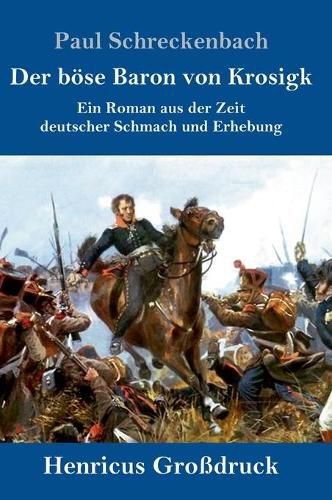 Paul Schreckenbach

Der böse Baron von Krosigk

Ein Roman aus der Zeit deutscher Schmach und Erhebung

Henricus Großdruck